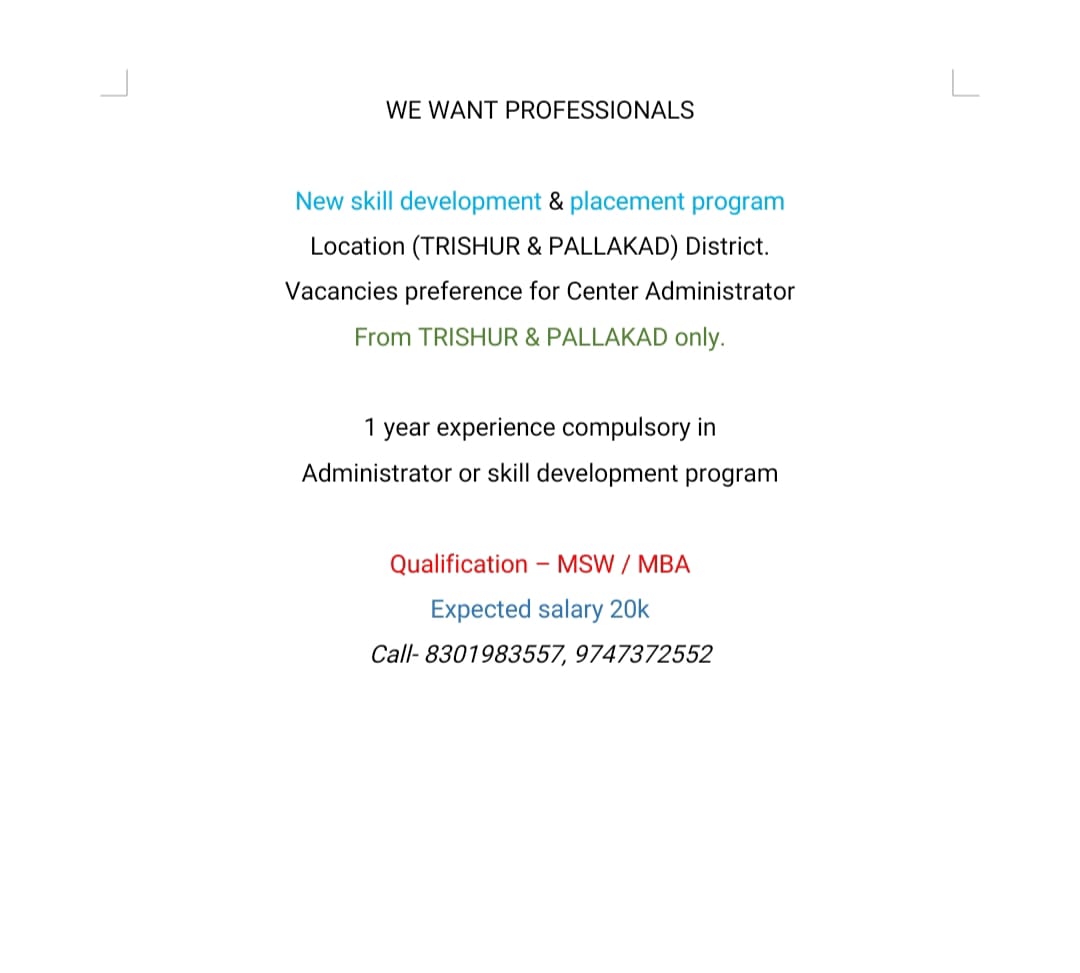 WE WANT PROFESSIONALS

New skill development & placement program
Location (TRISHUR & PALLAKAD) District.
Vacancies preference for Center Administrator
From TRISHUR & PALLAKAD only.

1 year experience compulsory in
Administrator or skill development program

Qualification – MSW / MBA
Expected salary 20k
Call- 8301983557, 9747372552